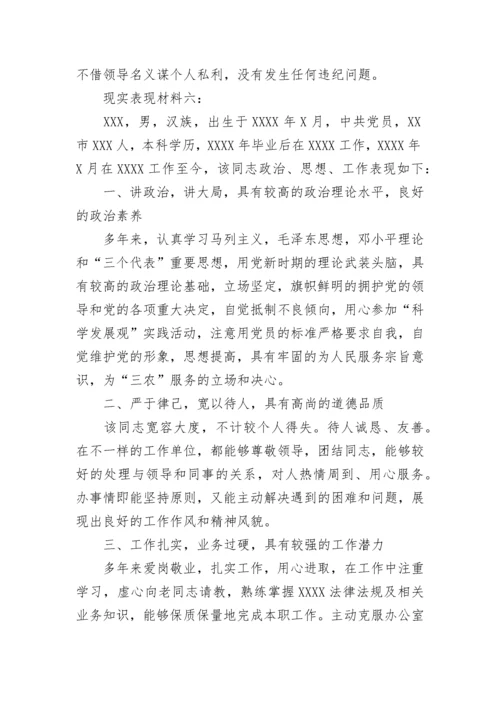 不借领导名义谋个人私利，没有发生任何违纪问题。

现实表现材料六：

XXX，男，汉族，出生于 XXXX 年 X 月，中共党员，XX 市 XXX 人，本科学历，XXXX 年毕业后在 XXXX 工作，XXXX 年 X 月在 XXXX 工作至今，该同志政治、思想、工作表现如下：

一、讲政治，讲大局，具有较高的政治理论水平，良好的政治素养

多年来，认真学习马列主义，毛泽东思想，邓小平理论和“三个代表”重要思想，用党新时期的理论武装头脑，具有较高的政治理论基础，立场坚定，旗帜鲜明的拥护党的领导和党的各项重大决定，自觉抵制不良倾向，用心参加“科学发展观”实践活动，注意用党员的标准严格要求自我，自觉维护党的形象，思想提高，具有牢固的为人民服务宗旨意识，为“三农”服务的立场和决心。

二、严于律己，宽以待人，具有高尚的道德品质

该同志宽容大度，不计较个人得失。待人诚恳、友善。在不一样的工作单位，都能够尊敬领导，团结同志，能够较好的处理与领导和同事的关系，对人热情周到、用心服务。办事情即能坚持原则，又能主动解决遇到的困难和问题，展现出良好的工作作风和精神风貌。

三、工作扎实，业务过硬，具有较强的工作潜力

多年来爱岗敬业，扎实工作，用心进取，在工作中注重学习，虚心向老同志请教，熟练掌握 XXXX 法律法规及相关业务知识，能够保质保量地完成本职工作。主动克服办公室